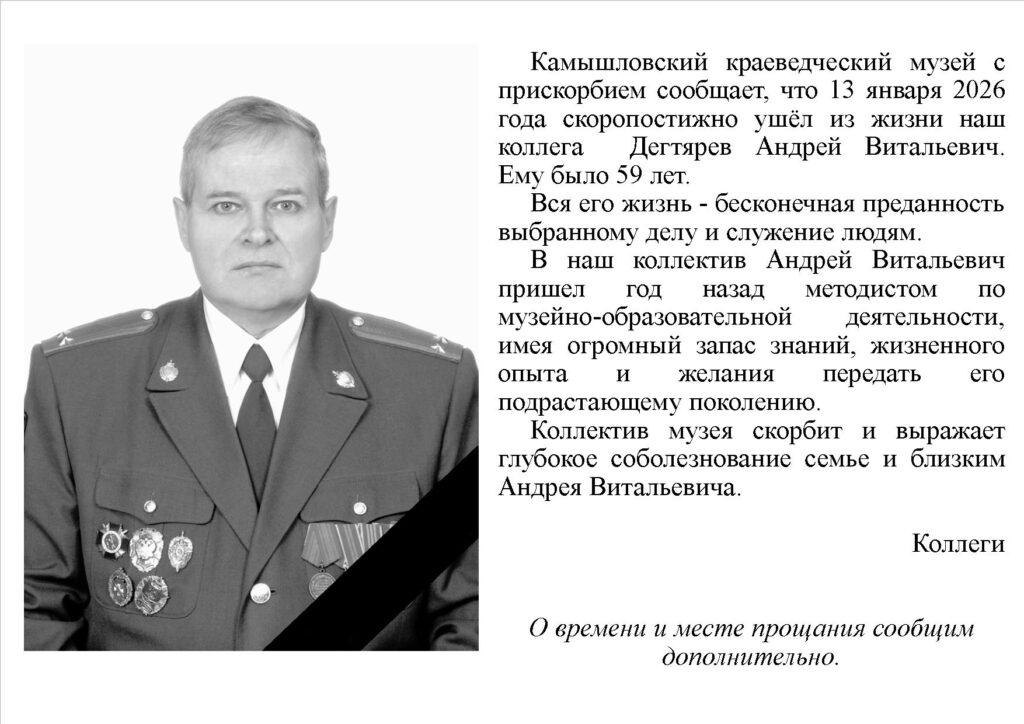 Камышловский краеведческий музей с прискорбием сообщает, что 13 января 2026 года скоропостижно ушёл из жизни наш коллега Дегтярев Андрей Витальевич. Ему было 59 лет.

Вся его жизнь - бесконечная преданность выбранному делу и служение людям.

В наш коллектив Андрей Витальевич пришел год назад методистом по музейно-образовательной деятельности, имея огромный запас знаний, жизненного опыта и желания передать его подрастающему поколению.

Коллектив музея скорбит и выражает глубокое соболезнование семье и близким Андрея Витальевича.

Коллеги

О времени и месте прощания сообщим дополнительно.